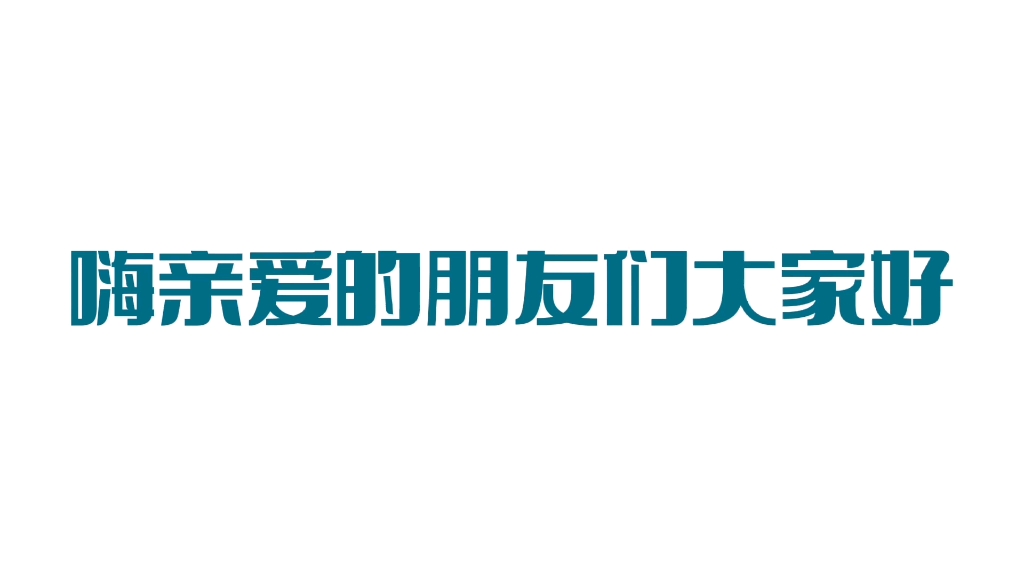 嗨亲爱的朋友们大家好